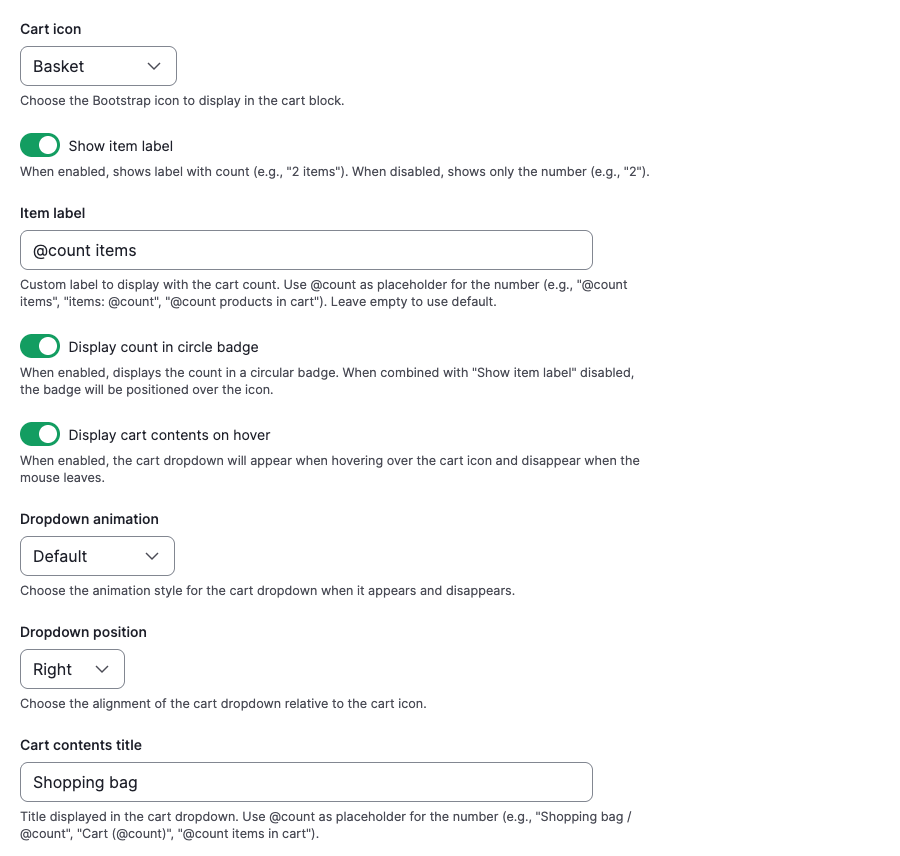 Cart icon

Basket

Choose the Bootstrap icon to display in the cart block.

Show item label

When enabled, shows label with count (e.g., "2 items"). When disabled, shows only the number (e.g., "2").

Item label

@count items

Custom label to display with the cart count. Use @count as placeholder for the number (e.g., "@count items", "items: @count", "@count products in cart"). Leave empty to use default.

Display count in circle badge

When enabled, displays the count in a circular badge. When combined with "Show item label" disabled, the badge will be positioned over the icon.

Display cart contents on hover

When enabled, the cart dropdown will appear when hovering over the cart icon and disappear when the mouse leaves.

Dropdown animation

Default

Choose the animation style for the cart dropdown when it appears and disappears.

Dropdown position

Right

Choose the alignment of the cart dropdown relative to the cart icon.

Cart contents title

Shopping bag

Title displayed in the cart dropdown. Use @count as placeholder for the number (e.g., "Shopping bag / @count", "Cart (@count)", "@count items in cart").